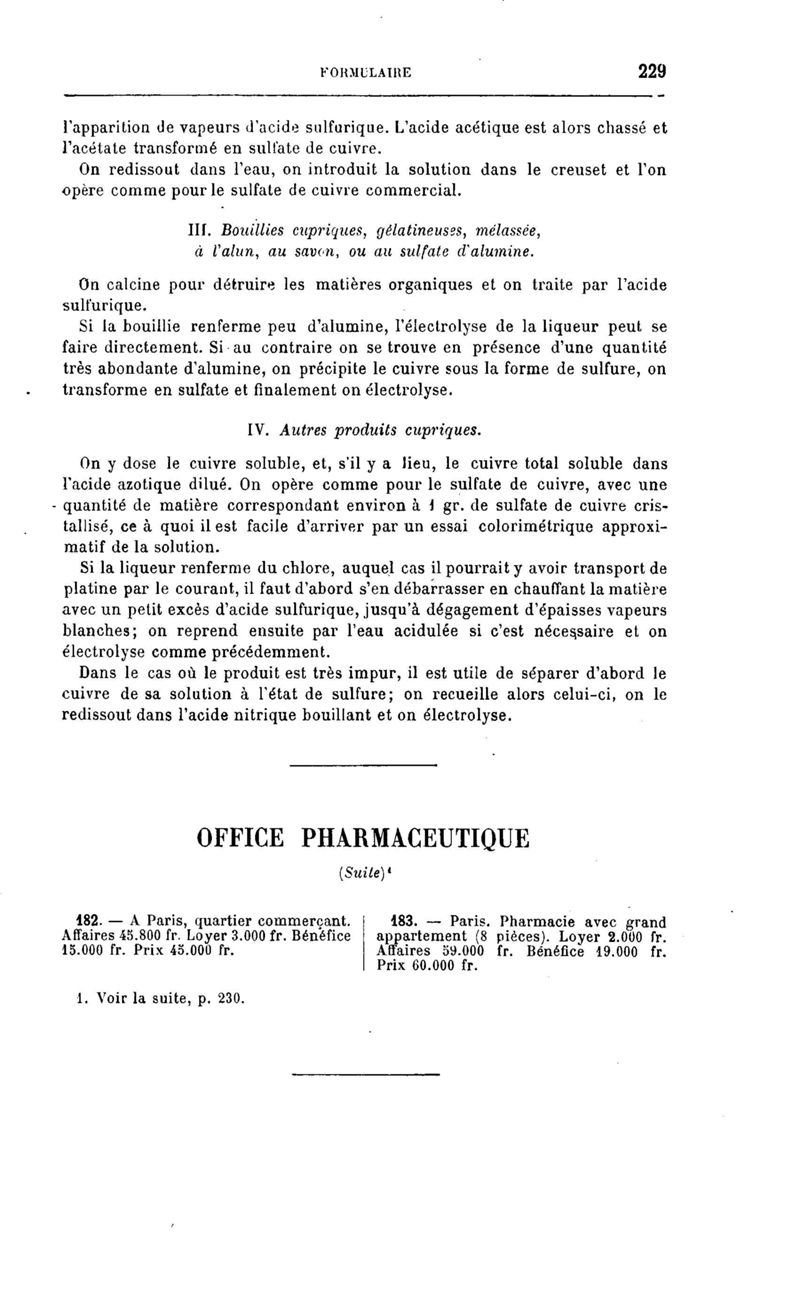 FORMULAIRE 229

l'apparition de vapeurs d'acide sulfurique. L'acide acétique est alors chassé et l'acétate transformé en sulfate de cuivre.
On redissout dans l'eau, on introduit la solution dans le creuset et l'on opère comme pour le sulfate de cuivre commercial.

III. Bouillies cupriques, gélatineuses, mélassée, à l'alun, au savon, ou au sulfate d'alumine.

On calcine pour détruire les matières organiques et on traite par l'acide sulfurique.
Si la bouillie renferme peu d'alumine, l'électrolyse de la liqueur peut se faire directement. Si au contraire on se trouve en présence d'une quantité très abondante d'alumine, on précipite le cuivre sous la forme de sulfure, on transforme en sulfate et finalement on électrolyse.

IV. Autres produits cupriques.

On y dose le cuivre soluble, et, s'il y a lieu, le cuivre total soluble dans l'acide azotique dilué. On opère comme pour le sulfate de cuivre, avec une quantité de matière correspondant environ à 1 gr. de sulfate de cuivre cristallisé, ce à quoi il est facile d'arriver par un essai colorimétrique approximatif de la solution.
Si la liqueur renferme du chlore, auquel cas il pourrait y avoir transport de platine par le courant, il faut d'abord s'en débarrasser en chauffant la matière avec un petit excès d'acide sulfurique, jusqu'à dégagement d'épaisses vapeurs blanches; on reprend ensuite par l'eau acidulée si c'est nécessaire et on électrolyse comme précédemment.
Dans le cas où le produit est très impur, il est utile de séparer d'abord le cuivre de sa solution à l'état de sulfure; on recueille alors celui-ci, on le redissout dans l'acide nitrique bouillant et on électrolyse.

OFFICE PHARMACEUTIQUE

(Suite)¹

182. — A Paris, quartier commerçant. Affaires 45.800 fr. Loyer 3.000 fr. Bénéfice 15.000 fr. Prix 45.000 fr.

183. — Paris. Pharmacie avec grand appartement (8 pièces). Loyer 2.000 fr. Affaires 59.000 fr. Bénéfice 19.000 fr. Prix 60.000 fr.

1. Voir la suite, p. 230.